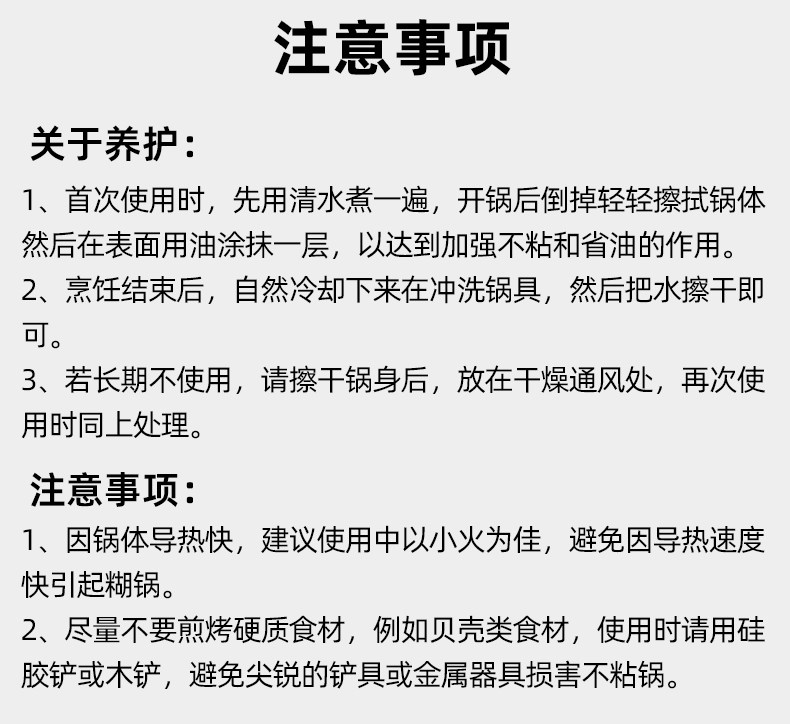 注意事项

关于养护：

1、首次使用时，先用清水煮一遍，开锅后倒掉轻轻擦拭锅体然后在表面用油涂抹一层，以达到加强不粘和省油的作用。

2、烹饪结束后，自然冷却下来在冲洗锅具，然后把水擦干即可。

3、若长期不使用，请擦干锅身后，放在干燥通风处，再次使用时同上处理。

注意事项：

1、因锅体导热快，建议使用中以小火为佳，避免因导热速度快引起糊锅。

2、尽量不要煎烤硬质食材，例如贝壳类食材，使用时请用硅胶铲或木铲，避免尖锐的铲具或金属器具损害不粘锅。